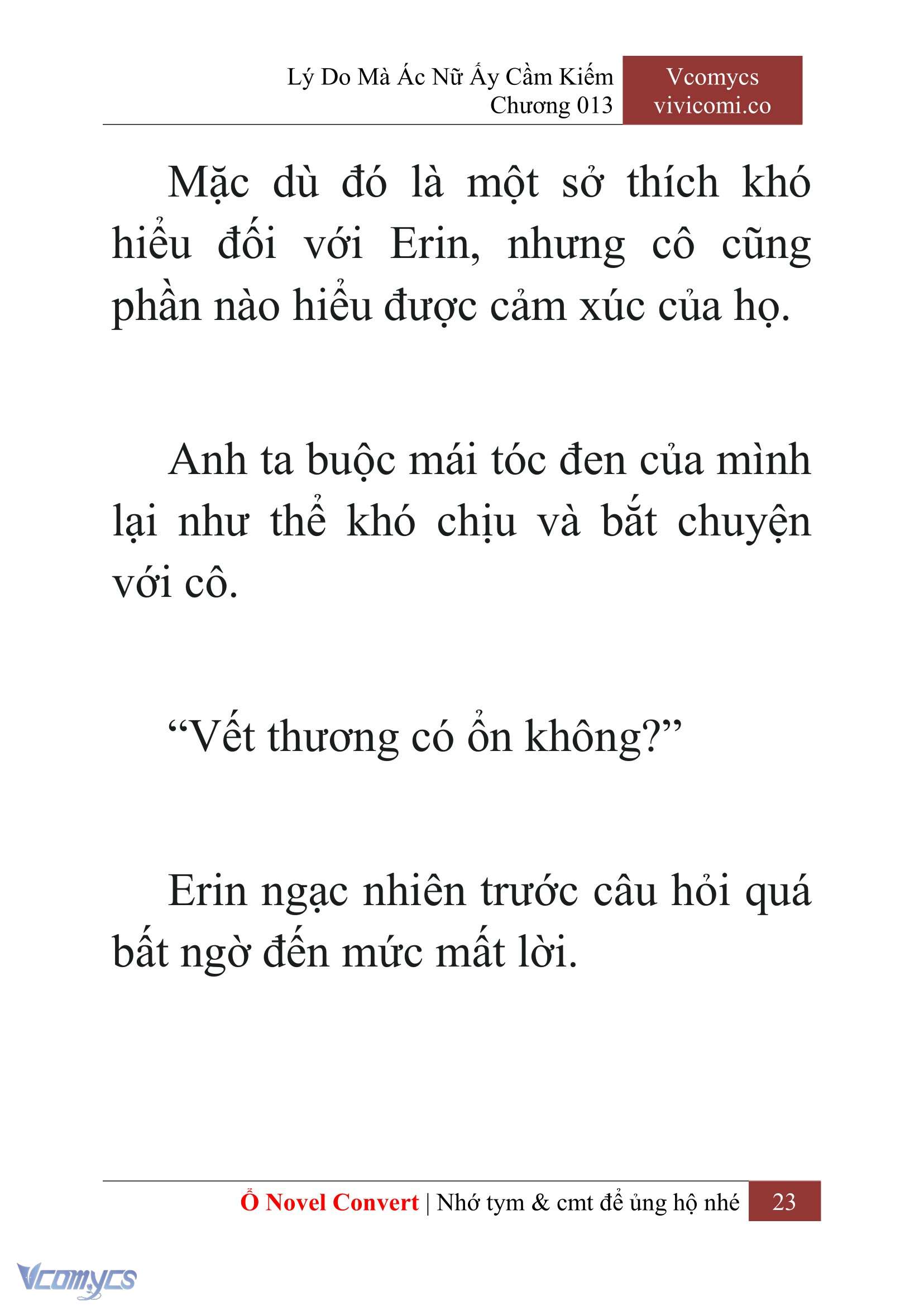 Lý Do Mà Ác Nữ Ấy Cầm Kiếm
Chương 013

Vcomycs
vivicomi.co

Mặc dù đó là một sở thích khó hiểu đối với Erin, nhưng cô cũng phần nào hiểu được cảm xúc của họ.

Anh ta buộc mái tóc đen của mình lại như thể khó chịu và bắt chuyện với cô.

“Vết thương có ổn không?”

Erin ngạc nhiên trước câu hỏi quá bất ngờ đến mức mất lời.

Ổ Novel Convert | Nhớ tym & cmt để ủng hộ nhé 23

Vcomycs